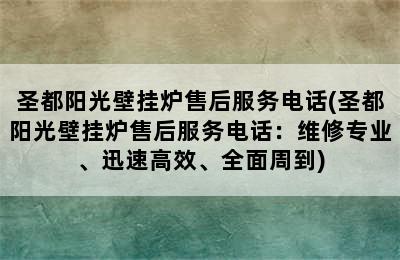 圣都阳光壁挂炉售后服务电话(圣都阳光壁挂炉售后服务电话：维修专业、迅速高效、全面周到)